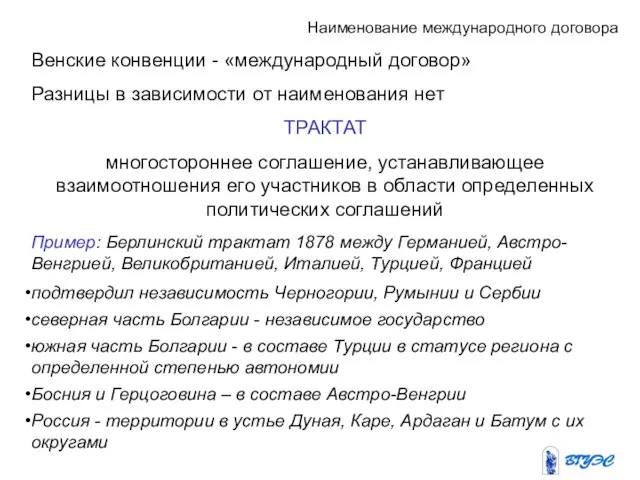 Наименование международного договора

Венские конвенции - «международный договор»

Разницы в зависимости от наименования нет

ТРАКТАТ

многостороннее соглашение, устанавливающее взаимоотношения его участников в области определенных политических соглашений

Пример: Берлинский трактат 1878 между Германией, Австро-Венгрией, Великобританией, Италией, Турцией, Францией

•подтвердил независимость Черногории, Румынии и Сербии

•северная часть Болгарии - независимое государство

•южная часть Болгарии - в составе Турции в статусе региона с определенной степенью автономии

•Босния и Герцоговина – в составе Австро-Венгрии

•Россия - территории в устье Дуная, Каре, Ардаган и Батум с их округами

ВГУЭС